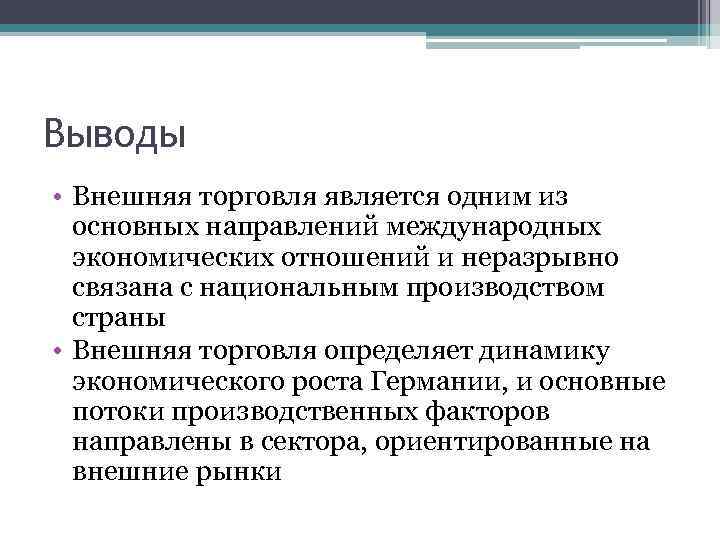 Выводы

• Внешняя торговля является одним из основных направлений международных экономических отношений и неразрывно связана с национальным производством страны
• Внешняя торговля определяет динамику экономического роста Германии, и основные потоки производственных факторов направлены в сектора, ориентированные на внешние рынки